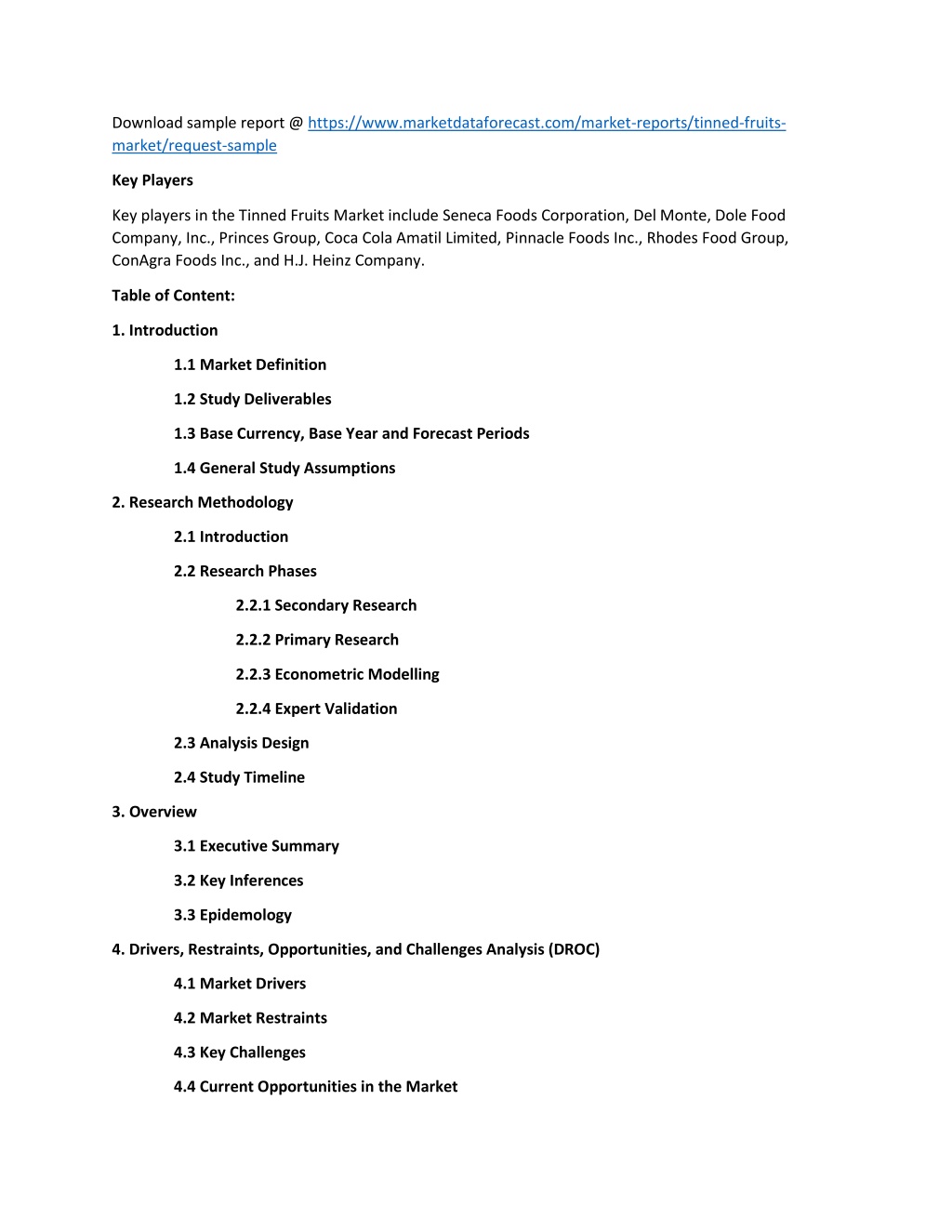 Download sample report @ https://www.marketdataforecast.com/market-reports/tinned-fruits-market/request-sample

Key Players

Key players in the Tinned Fruits Market include Seneca Foods Corporation, Del Monte, Dole Food Company, Inc., Princes Group, Coca Cola Amatil Limited, Pinnacle Foods Inc., Rhodes Food Group, ConAgra Foods Inc., and H.J. Heinz Company.

Table of Content:

1. Introduction

1.1 Market Definition

1.2 Study Deliverables

1.3 Base Currency, Base Year and Forecast Periods

1.4 General Study Assumptions

2. Research Methodology

2.1 Introduction

2.2 Research Phases

2.2.1 Secondary Research

2.2.2 Primary Research

2.2.3 Econometric Modelling

2.2.4 Expert Validation

2.3 Analysis Design

2.4 Study Timeline

3. Overview

3.1 Executive Summary

3.2 Key Inferences

3.3 Epidemology

4. Drivers, Restraints, Opportunities, and Challenges Analysis (DROC)

4.1 Market Drivers

4.2 Market Restraints

4.3 Key Challenges

4.4 Current Opportunities in the Market